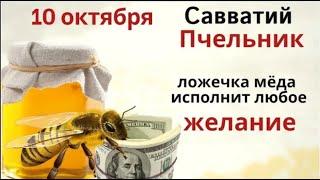 10 октября

Савватий
Пчельник

ложечка мёда
исполнит любое
желание